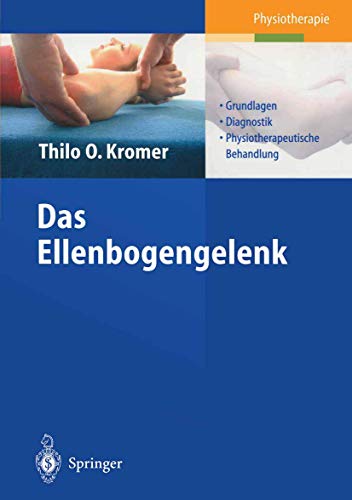 Physiotherapie

Thilo O. Kromer

• Grundlagen
• Diagnostik
• Physiotherapeutische Behandlung

Das Ellenbogengelenk

Springer